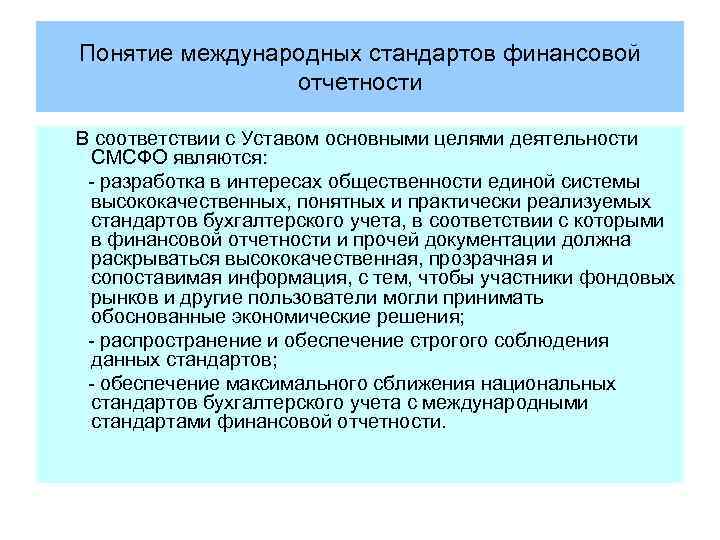 Понятие международных стандартов финансовой отчетности

В соответствии с Уставом основными целями деятельности СМСФО являются:

- разработка в интересах общественности единой системы высококачественных, понятных и практически реализуемых стандартов бухгалтерского учета, в соответствии с которыми в финансовой отчетности и прочей документации должна раскрываться высококачественная, прозрачная и сопоставимая информация, с тем, чтобы участники фондовых рынков и другие пользователи могли принимать обоснованные экономические решения;

- распространение и обеспечение строгого соблюдения данных стандартов;

- обеспечение максимального сближения национальных стандартов бухгалтерского учета с международными стандартами финансовой отчетности.